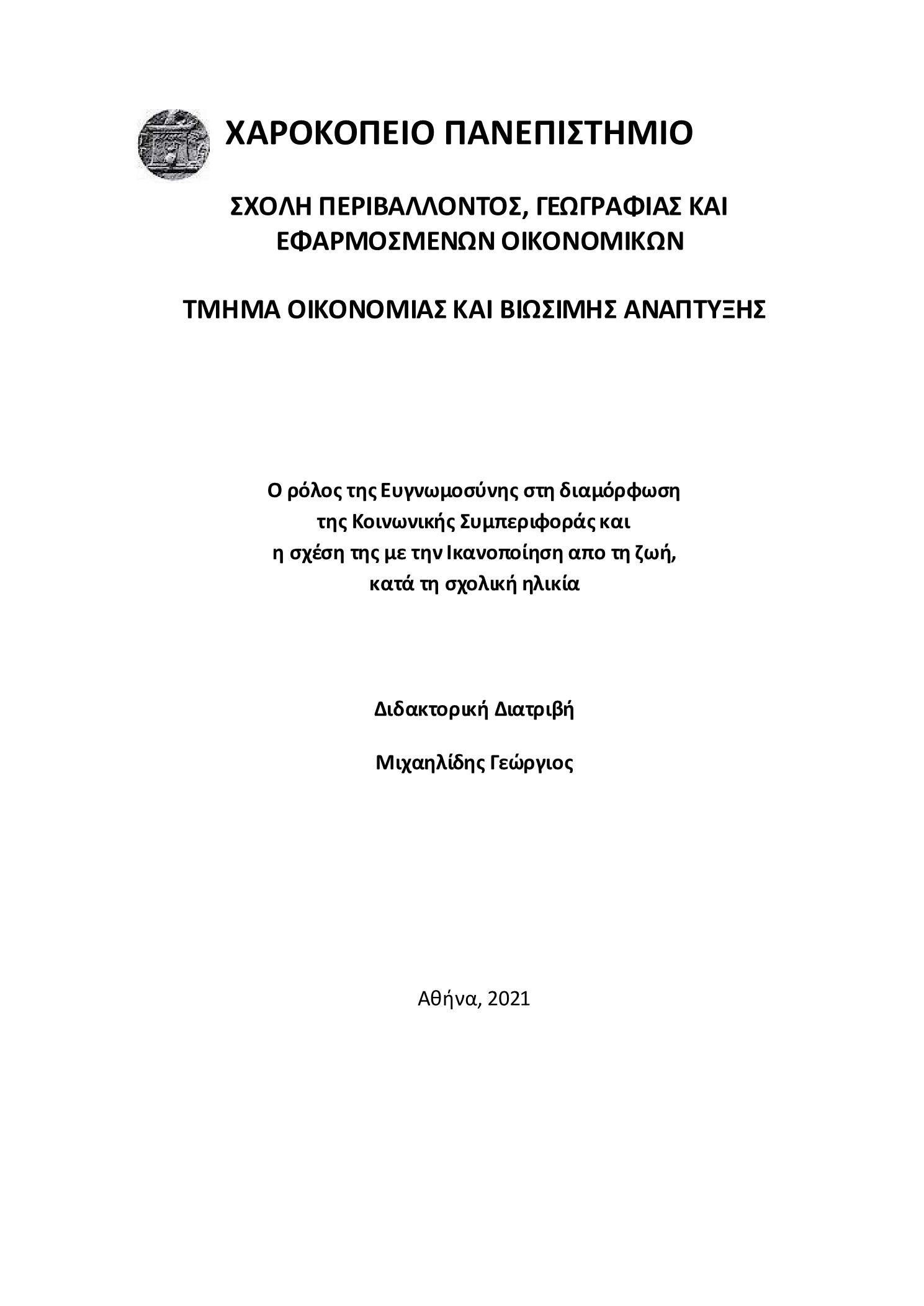 ΧΑΡΟΚΟΠΕΙΟ ΠΑΝΕΠΙΣΤΗΜΙΟ

ΣΧΟΛΗ ΠΕΡΙΒΑΛΛΟΝΤΟΣ, ΓΕΩΓΡΑΦΙΑΣ ΚΑΙ ΕΦΑΡΜΟΣΜΕΝΩΝ ΟΙΚΟΝΟΜΙΚΩΝ

ΤΜΗΜΑ ΟΙΚΟΝΟΜΙΑΣ ΚΑΙ ΒΙΩΣΙΜΗΣ ΑΝΑΠΤΥΞΗΣ

Ο ρόλος της Ευγνωμοσύνης στη διαμόρφωση της Κοινωνικής Συμπεριφοράς και η σχέση της με την Ικανοποίηση απο τη ζωή, κατά τη σχολική ηλικία

Διδακτορική Διατριβή

Μιχαηλίδης Γεώργιος

Αθήνα, 2021